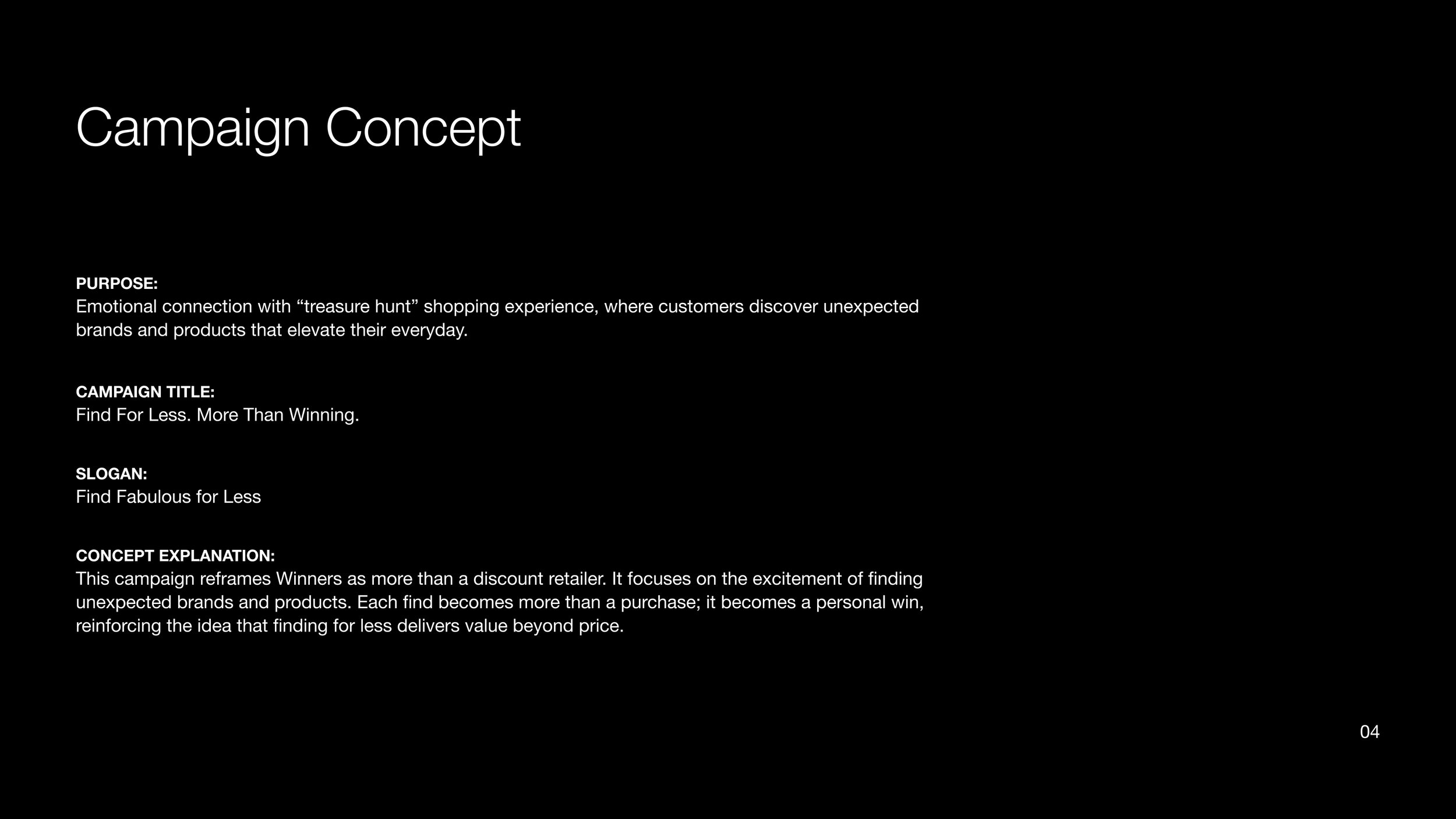 Campaign Concept

PURPOSE:
Emotional connection with “treasure hunt” shopping experience, where customers discover unexpected brands and products that elevate their everyday.

CAMPAIGN TITLE:
Find For Less. More Than Winning.

SLOGAN:
Find Fabulous for Less

CONCEPT EXPLANATION:
This campaign reframes Winners as more than a discount retailer. It focuses on the excitement of finding unexpected brands and products. Each find becomes more than a purchase; it becomes a personal win, reinforcing the idea that finding for less delivers value beyond price.

04